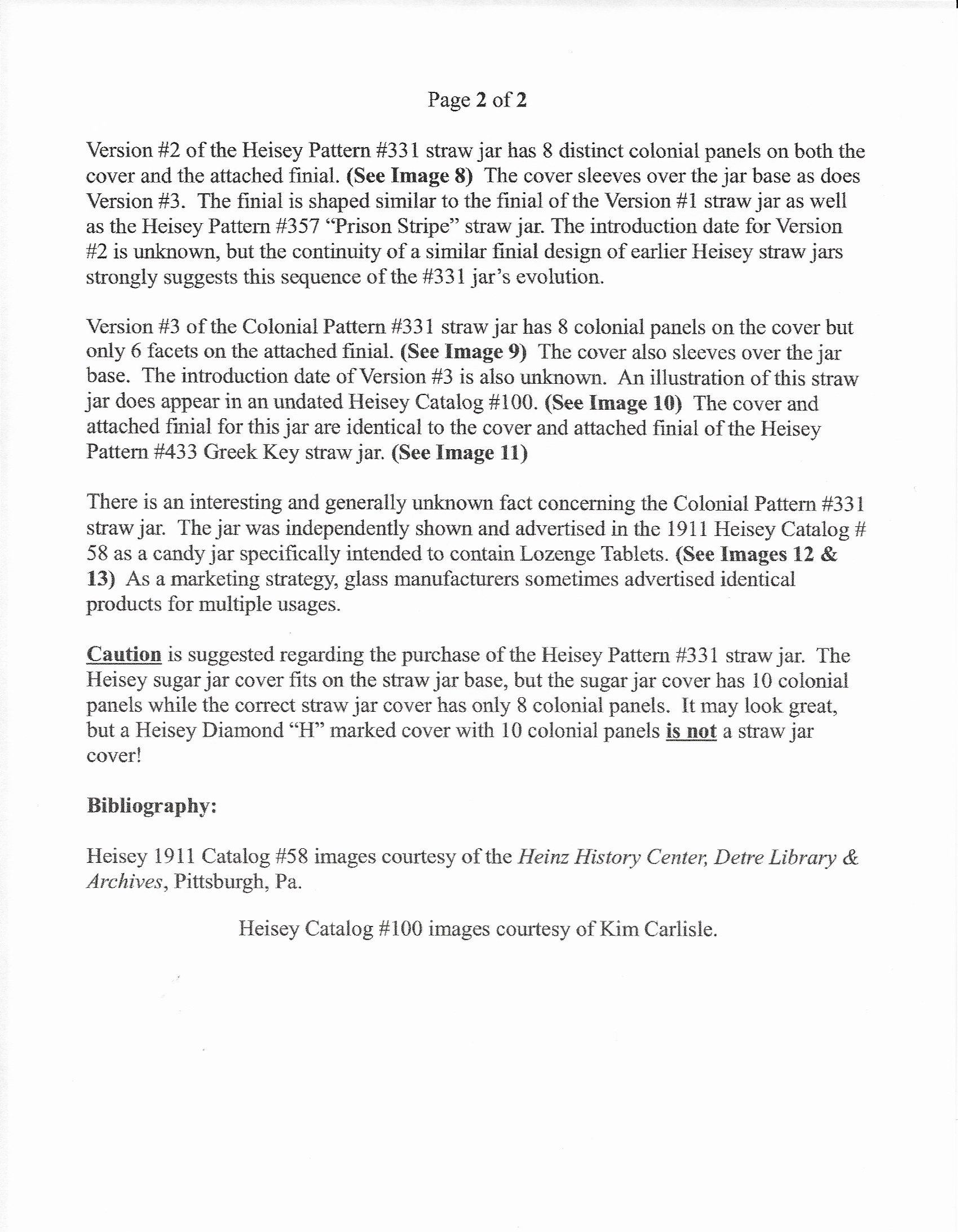 Page 2 of 2

Version #2 of the Heisey Pattern #331 straw jar has 8 distinct colonial panels on both the cover and the attached finial. (See Image 8) The cover sleeves over the jar base as does Version #3. The finial is shaped similar to the finial of the Version #1 straw jar as well as the Heisey Pattern #357 "Prison Stripe" straw jar. The introduction date for Version #2 is unknown, but the continuity of a similar finial design of earlier Heisey straw jars strongly suggests this sequence of the #331 jar's evolution.

Version #3 of the Colonial Pattern #331 straw jar has 8 colonial panels on the cover but only 6 facets on the attached finial. (See Image 9) The cover also sleeves over the jar base. The introduction date of Version #3 is also unknown. An illustration of this straw jar does appear in an undated Heisey Catalog #100. (See Image 10) The cover and attached finial for this jar are identical to the cover and attached finial of the Heisey Pattern #433 Greek Key straw jar. (See Image 11)

There is an interesting and generally unknown fact concerning the Colonial Pattern #331 straw jar. The jar was independently shown and advertised in the 1911 Heisey Catalog # 58 as a candy jar specifically intended to contain Lozenge Tablets. (See Images 12 & 13) As a marketing strategy, glass manufacturers sometimes advertised identical products for multiple usages.

Caution is suggested regarding the purchase of the Heisey Pattern #331 straw jar. The Heisey sugar jar cover fits on the straw jar base, but the sugar jar cover has 10 colonial panels while the correct straw jar cover has only 8 colonial panels. It may look great, but a Heisey Diamond "H" marked cover with 10 colonial panels is not a straw jar cover!

Bibliography:

Heisey 1911 Catalog #58 images courtesy of the Heinz History Center, Detre Library & Archives, Pittsburgh, Pa.

Heisey Catalog #100 images courtesy of Kim Carlisle.